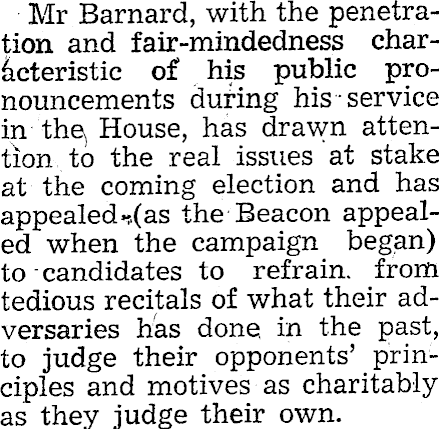 Mr Barnard, with the penetration and fair-mindedness characteristic of his public pronouncements during his service in the House, has drawn attention to the real issues at stake at the coming election and has appealed (as the Beacon appealed when the campaign began) to candidates to refrain from tedious recitals of what their adversaries has done in the past, to judge their opponents' principles and motives as charitably as they judge their own.